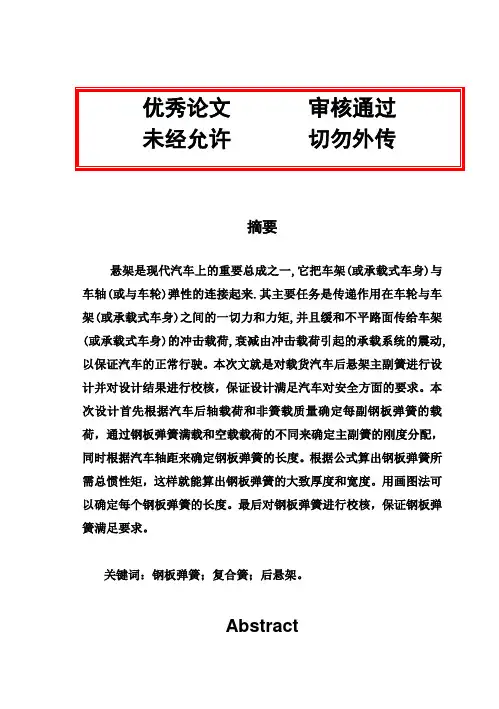 优秀论文　　审核通过
未经允许　　切勿外传

摘要

悬架是现代汽车上的重要总成之一,它把车架(或承载式车身)与车轴(或与车轮)弹性的连接起来.其主要任务是传递作用在车轮与车架(或承载式车身)之间的一切力和力矩,并且缓和不平路面传给车架(或承载式车身)的冲击载荷,衰减由冲击载荷引起的承载系统的震动,以保证汽车的正常行驶。本次文就是对载货汽车后悬架主副簧进行设计并对设计结果进行校核，保证设计满足汽车对安全方面的要求。本次设计首先根据汽车后轴载荷和非簧载质量确定每副钢板弹簧的载荷，通过钢板弹簧满载和空载载荷的不同来确定主副簧的刚度分配，同时根据汽车轴距来确定钢板弹簧的长度。根据公式算出钢板弹簧所需总惯性矩，这样就能算出钢板弹簧的大致厚度和宽度。用画图法可以确定每个钢板弹簧的长度。最后对钢板弹簧进行校核，保证钢板弹簧满足要求。

关键词：钢板弹簧；复合簧；后悬架。

Abstract